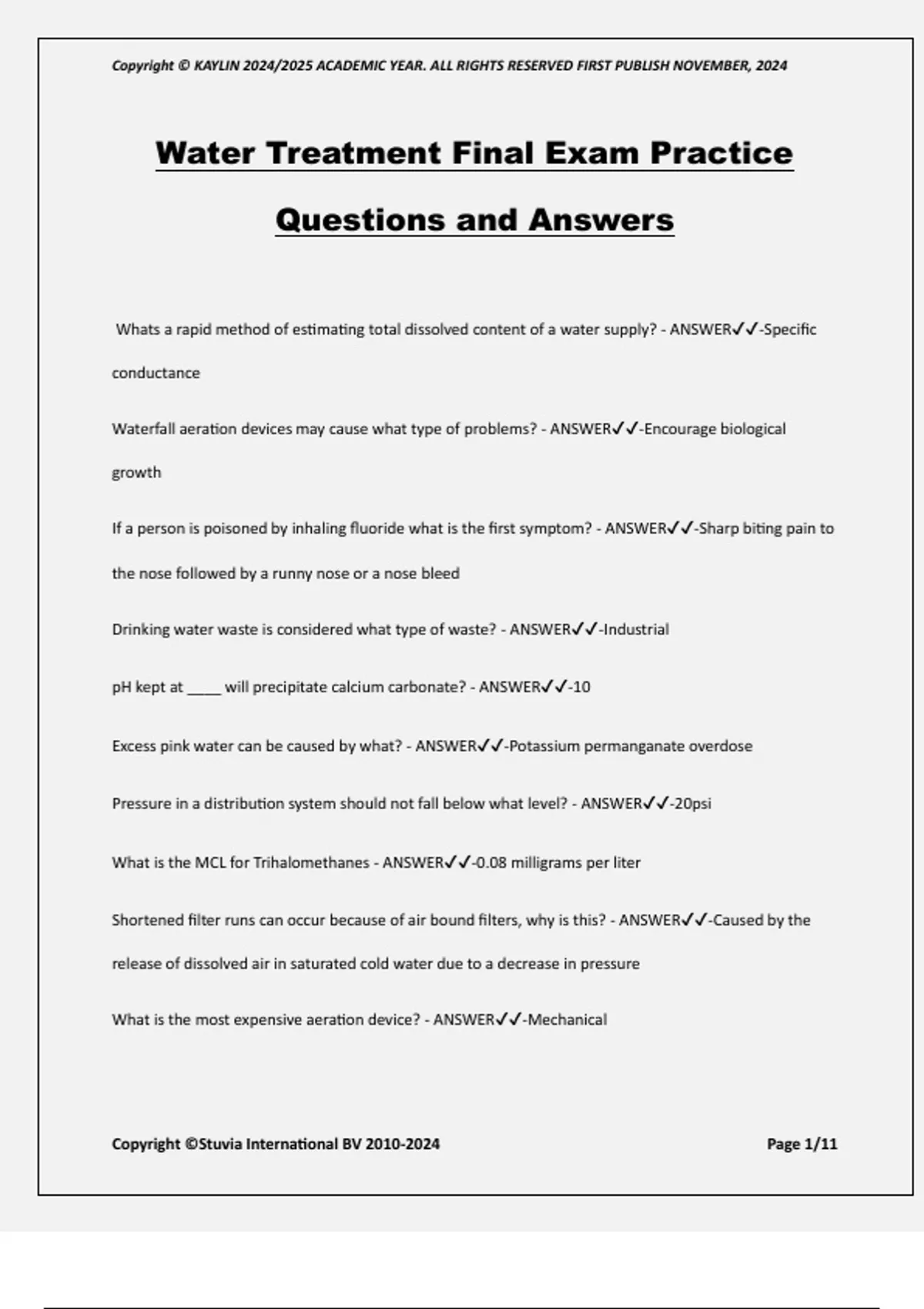 Copyright © KAYLIN 2024/2025 ACADEMIC YEAR. ALL RIGHTS RESERVED FIRST PUBLISH NOVEMBER, 2024

Water Treatment Final Exam Practice Questions and Answers

Whats a rapid method of estimating total dissolved content of a water supply? - ANSWER✓✓-Specific conductance

Waterfall aeration devices may cause what type of problems? - ANSWER✓✓-Encourage biological growth

If a person is poisoned by inhaling fluoride what is the first symptom? - ANSWER✓✓-Sharp biting pain to the nose followed by a runny nose or a nose bleed

Drinking water waste is considered what type of waste? - ANSWER✓✓-Industrial

pH kept at ____ will precipitate calcium carbonate? - ANSWER✓✓-10

Excess pink water can be caused by what? - ANSWER✓✓-Potassium permanganate overdose

Pressure in a distribution system should not fall below what level? - ANSWER✓✓-20psi

What is the MCL for Trihalomethanes - ANSWER✓✓-0.08 milligrams per liter

Shortened filter runs can occur because of air bound filters, why is this? - ANSWER✓✓-Caused by the release of dissolved air in saturated cold water due to a decrease in pressure

What is the most expensive aeration device? - ANSWER✓✓-Mechanical

Copyright ©Stuvia International BV 2010-2024

Page 1/11